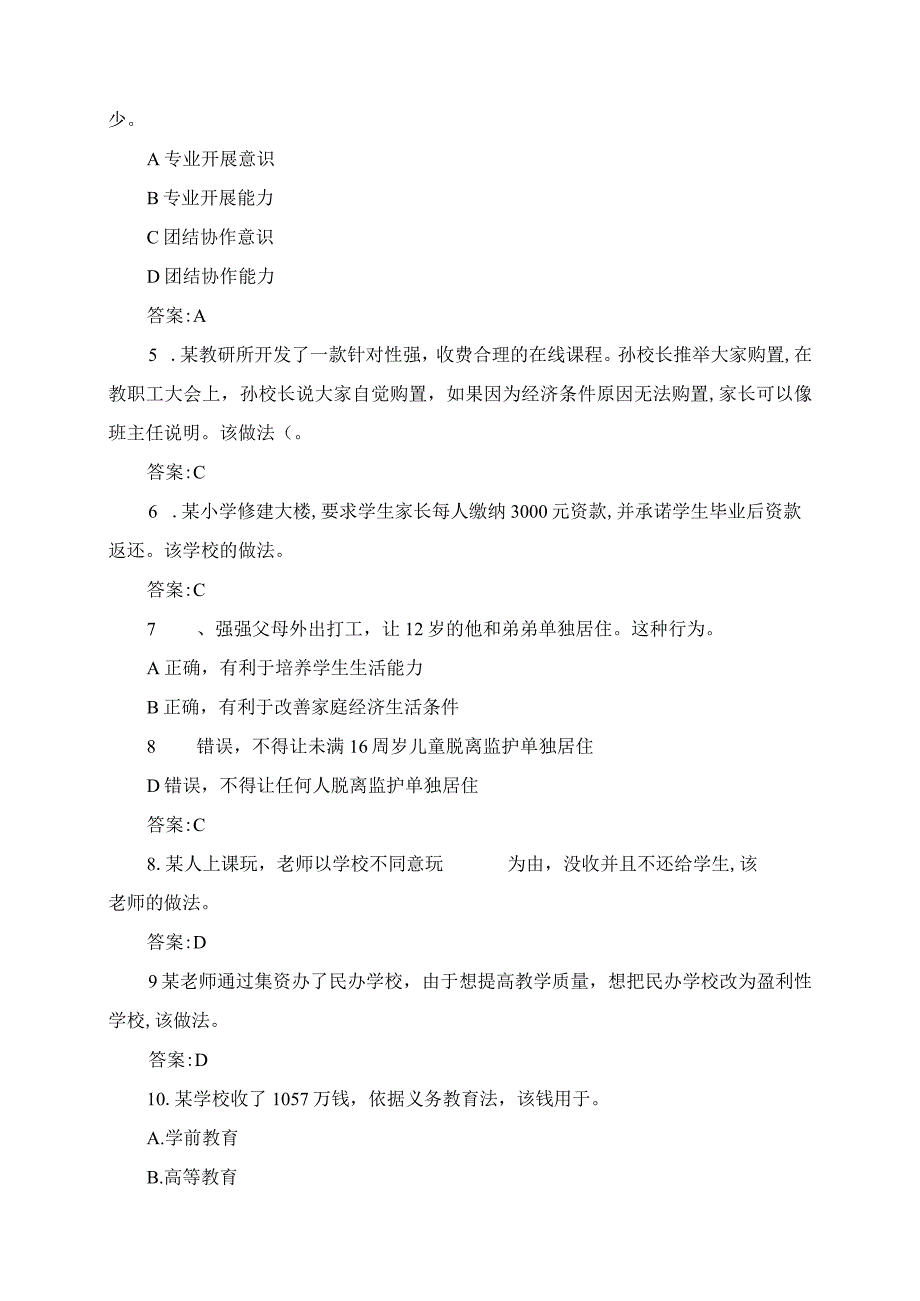 少。

A 专业开展意识

B 专业开展能力

C 团结协作意识

D 团结协作能力

答案:A

5 . 某教研所开发了一款针对性强，收费合理的在线课程。孙校长推举大家购置, 在教职工大会上，孙校长说大家自觉购置，如果因为经济条件原因无法购置, 家长可以像班主任说明。该做法（。

答案:C

6 . 某小学修建大楼, 要求学生家长每人缴纳 3000 元资款, 并承诺学生毕业后资款返还。该学校的做法。

答案:C

7　　、强强父母外出打工，让 12 岁的他和弟弟单独居住。这种行为。

A 正确，有利于培养学生生活能力

B 正确，有利于改善家庭经济生活条件

8　　错误，不得让未满 16 周岁儿童脱离监护单独居住

D 错误，不得让任何人脱离监护单独居住

答案:C

8. 某人上课玩，老师以学校不同意玩　　　为由，没收并且不还给学生, 该老师的做法。

答案:D

9 某老师通过集资办了民办学校，由于想提高教学质量，想把民办学校改为盈利性学校, 该做法。

答案:D

10. 某学校收了 1057 万钱，依据义务教育法，该钱用于。

A.学前教育

B.高等教育